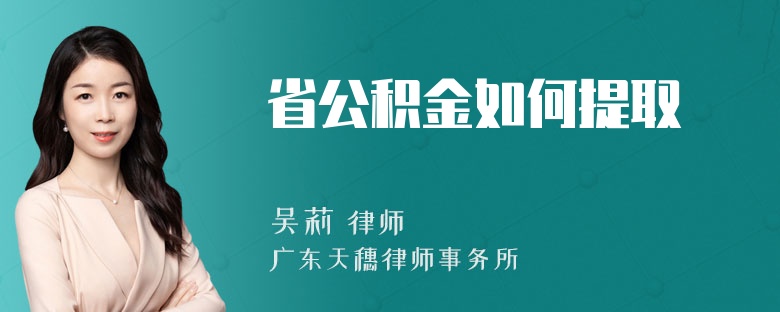 省公积金如何提取

吴莉 律师
广东天穗律师事务所